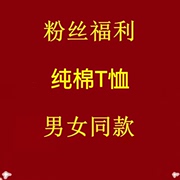 粉丝福利

纯棉T恤

男女同款